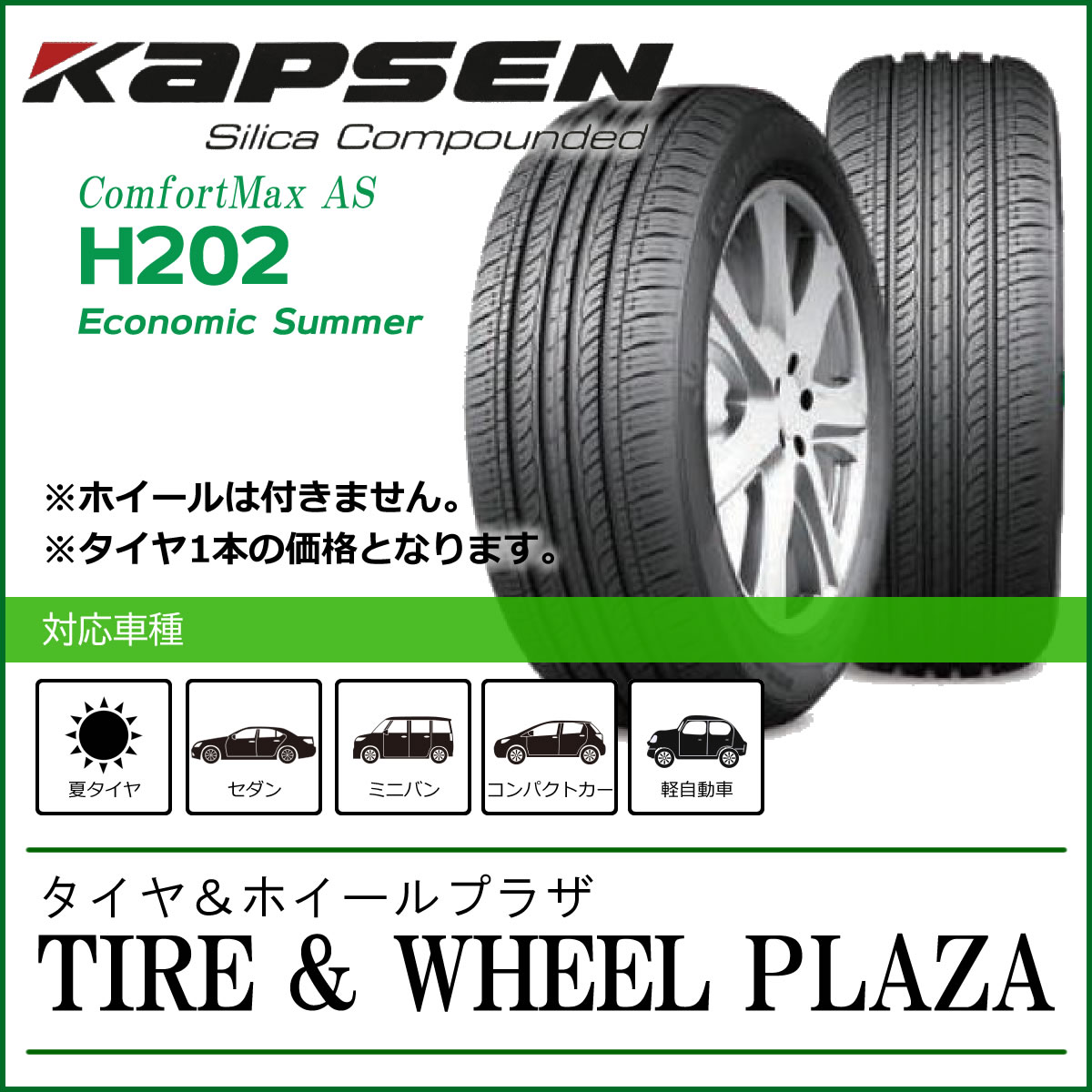 KAPSEN
Silica Compounded

ComfortMax AS
H202
Economic Summer

※ホイールは付きません。
※タイヤ1本の価格となります。

対応車種

夏タイヤ
セダン
ミニバン
コンパクトカー
軽自動車

タイヤ＆ホイールプラザ
TIRE & WHEEL PLAZA